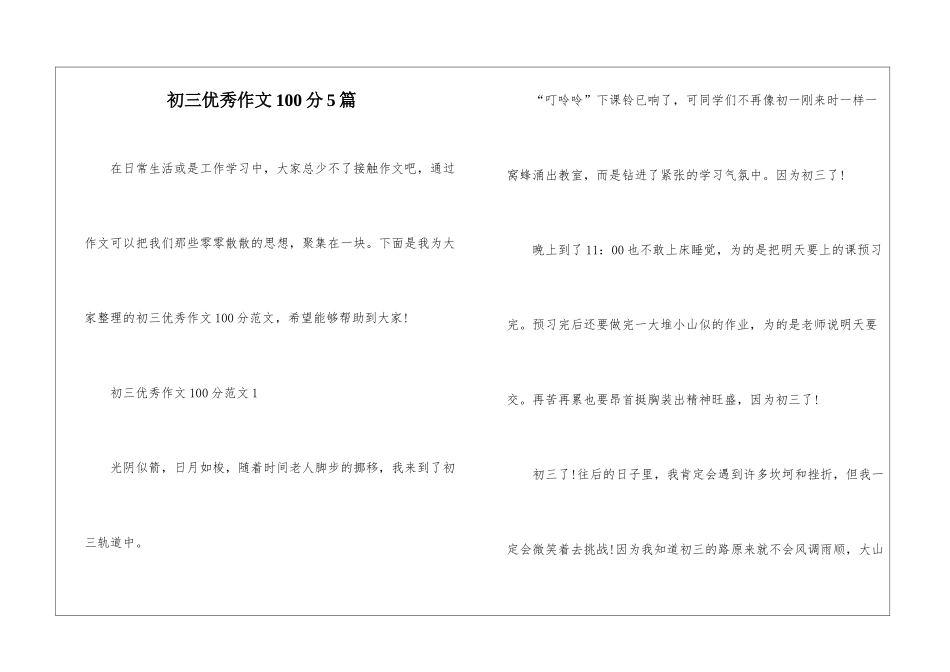 初三优秀作文100分5篇

在日常生活或是工作学习中，大家总少不了接触作文吧，通过作文可以把我们那些零零散散的思想，聚集在一块。下面是我为大家整理的初三优秀作文100分范文，希望能够帮助到大家!

初三优秀作文100分范文1

光阴似箭，日月如梭，随着时间老人脚步的挪移，我来到了初三轨道中。

“叮呤呤”下课铃已响了，可同学们不再像初一刚来时一样一窝蜂涌出教室，而是钻进了紧张的学习气氛中。因为初三了!

晚上到了11：00也不敢上床睡觉，为的是把明天要上的课预习完。预习完后还要做完一大堆小山似的作业，为的是老师说明天要交。再苦再累也要昂首挺胸装出精神旺盛，因为初三了!

初三了!往后的日子里，我肯定会遇到许多坎坷和挫折，但我一定会微笑着去挑战!因为我知道初三的路原来就不会风调雨顺，大山